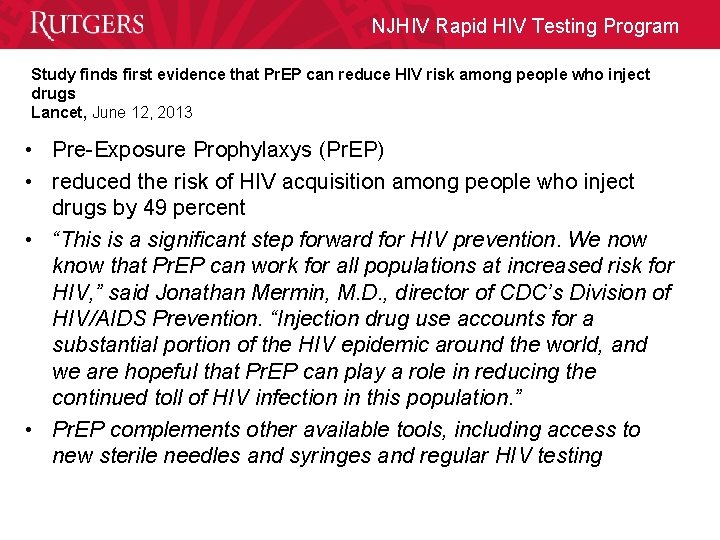 RUTGERS

NJHIV Rapid HIV Testing Program

Study finds first evidence that PrEP can reduce HIV risk among people who inject drugs
Lancet, June 12, 2013

• Pre-Exposure Prophylaxys (PrEP)
• reduced the risk of HIV acquisition among people who inject drugs by 49 percent
• "This is a significant step forward for HIV prevention. We now know that PrEP can work for all populations at increased risk for HIV," said Jonathan Mermin, M.D., director of CDC's Division of HIV/AIDS Prevention. "Injection drug use accounts for a substantial portion of the HIV epidemic around the world, and we are hopeful that PrEP can play a role in reducing the continued toll of HIV infection in this population."
• PrEP complements other available tools, including access to new sterile needles and syringes and regular HIV testing